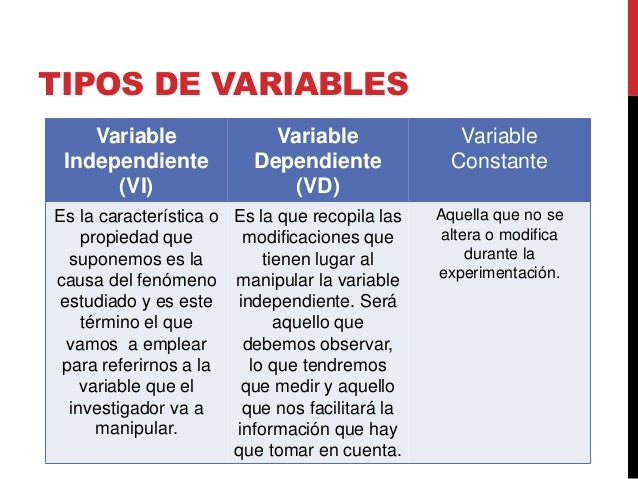 TIPOS DE VARIABLES

| Variable Independiente (VI) | Variable Dependiente (VD) | Variable Constante |
|---|---|---|
| Es la característica o propiedad que suponemos es la causa del fenómeno estudiado y es este término el que vamos a emplear para referirnos a la variable que el investigador va a manipular. | Es la que recopila las modificaciones que tienen lugar al manipular la variable independiente. Será aquello que debemos observar, lo que tendremos que medir y aquello que nos facilitará la información que hay que tomar en cuenta. | Aquella que no se altera o modifica durante la experimentación. |